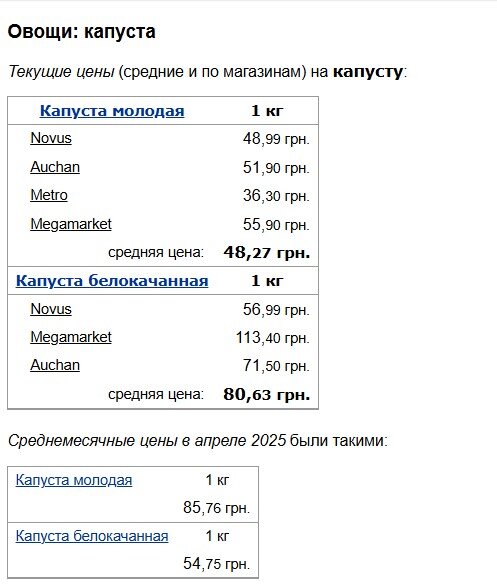 Овощи: капуста

Текущие цены (средние и по магазинам) на капусту:

| Капуста молодая | 1 кг |
|---|---|
| Novus | 48,99 грн. |
| Auchan | 51,90 грн. |
| Metro | 36,30 грн. |
| Megamarket | 55,90 грн. |
| средняя цена: | 48,27 грн. |
| Капуста белокачанная | 1 кг |
| Novus | 56,99 грн. |
| Megamarket | 113,40 грн. |
| Auchan | 71,50 грн. |
| средняя цена: | 80,63 грн. |

Среднемесячные цены в апреле 2025 были такими:

| Капуста молодая | 1 кг |
|---|---|
| | 85,76 грн. |
| Капуста белокачанная | 1 кг |
| | 54,75 грн. |